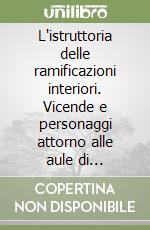 unilibro

L'istruttoria delle ramificazioni interiori. Vicende e personaggi attorno alle aule di...

COPERTINA NON DISPONIBILE